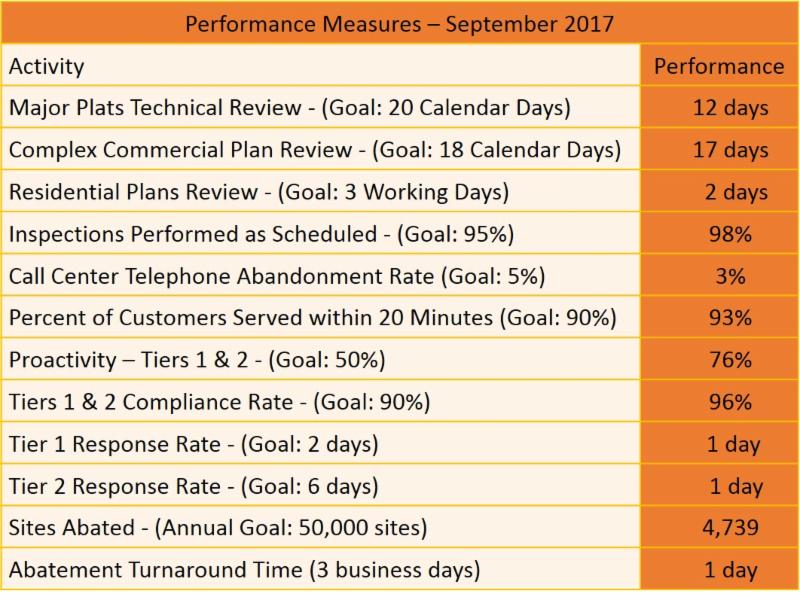 Performance Measures – September 2017

| Activity | Performance |
|---|---|
| Major Plats Technical Review - (Goal: 20 Calendar Days) | 12 days |
| Complex Commercial Plan Review - (Goal: 18 Calendar Days) | 17 days |
| Residential Plans Review - (Goal: 3 Working Days) | 2 days |
| Inspections Performed as Scheduled - (Goal: 95%) | 98% |
| Call Center Telephone Abandonment Rate (Goal: 5%) | 3% |
| Percent of Customers Served within 20 Minutes (Goal: 90%) | 93% |
| Proactivity – Tiers 1 & 2 - (Goal: 50%) | 76% |
| Tiers 1 & 2 Compliance Rate - (Goal: 90%) | 96% |
| Tier 1 Response Rate - (Goal: 2 days) | 1 day |
| Tier 2 Response Rate - (Goal: 6 days) | 1 day |
| Sites Abated - (Annual Goal: 50,000 sites) | 4,739 |
| Abatement Turnaround Time (3 business days) | 1 day |